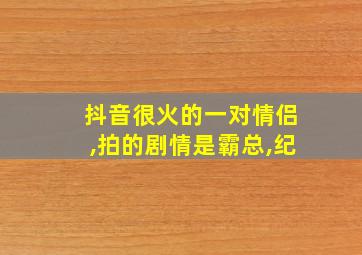 抖音很火的一对情侣,拍的剧情是霸总,纪